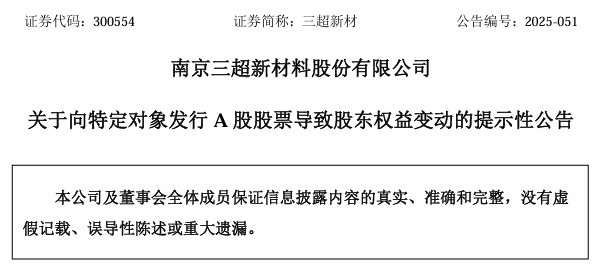 证券代码：300554　　证券简称：三超新材　　公告编号：2025-051

南京三超新材料股份有限公司

关于向特定对象发行 A 股股票导致股东权益变动的提示性公告

本公司及董事会全体成员保证信息披露内容的真实、准确和完整，没有虚假记载、误导性陈述或重大遗漏。